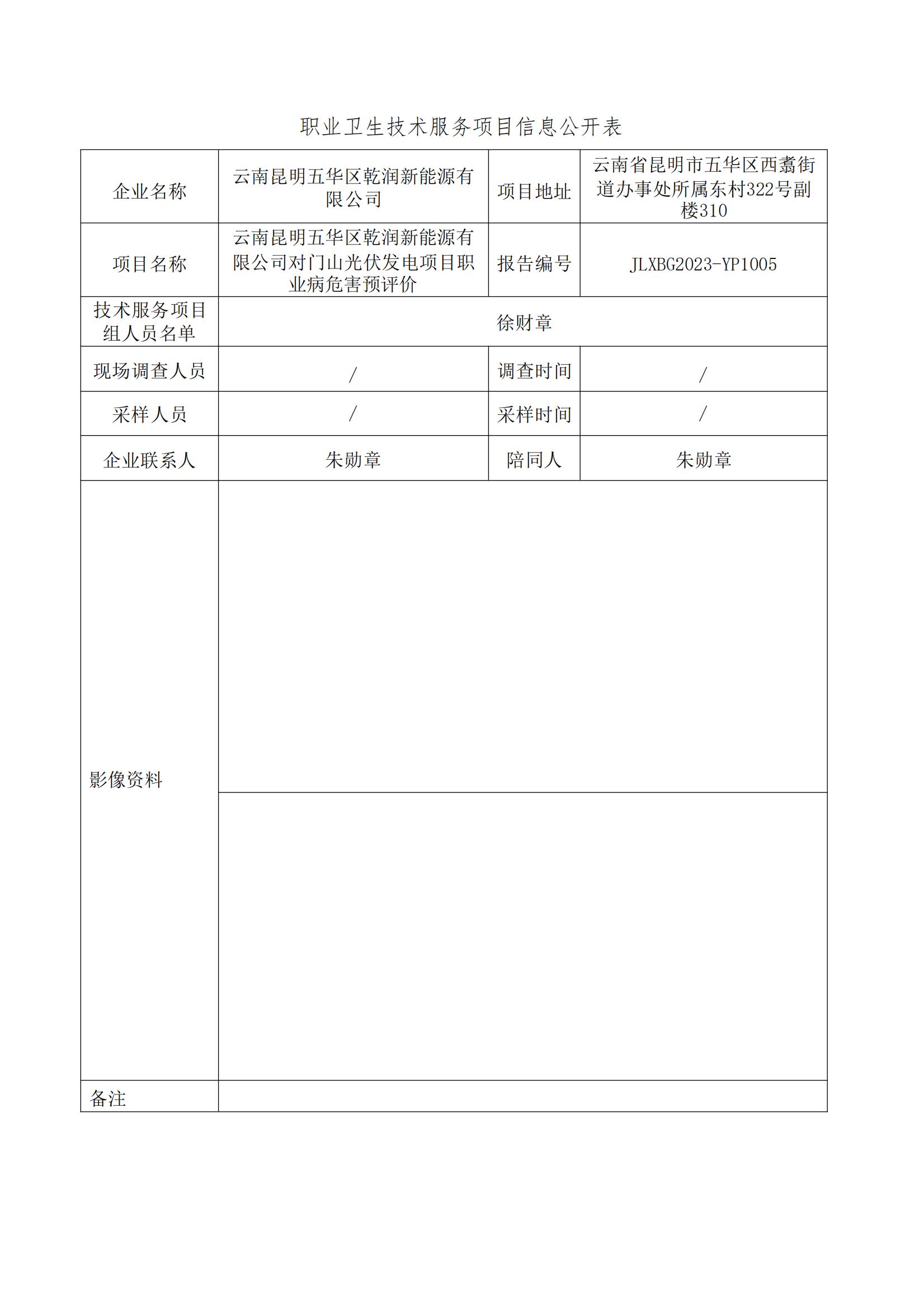 职业卫生技术服务项目信息公开表

| 企业名称 | 云南昆明五华区乾润新能源有限公司 | 项目地址 | 云南省昆明市五华区西翥街道办事处所属东村322号副楼310 |
|---|---|---|---|
| 项目名称 | 云南昆明五华区乾润新能源有限公司对门山光伏发电项目职业病危害预评价 | 报告编号 | JLXBG2023-YP1005 |
| 技术服务项目组人员名单 | 徐财章 | | |
| 现场调查人员 | / | 调查时间 | / |
| 采样人员 | / | 采样时间 | / |
| 企业联系人 | 朱勋章 | 陪同人 | 朱勋章 |
| 影像资料 | | | |
| 备注 | | | |